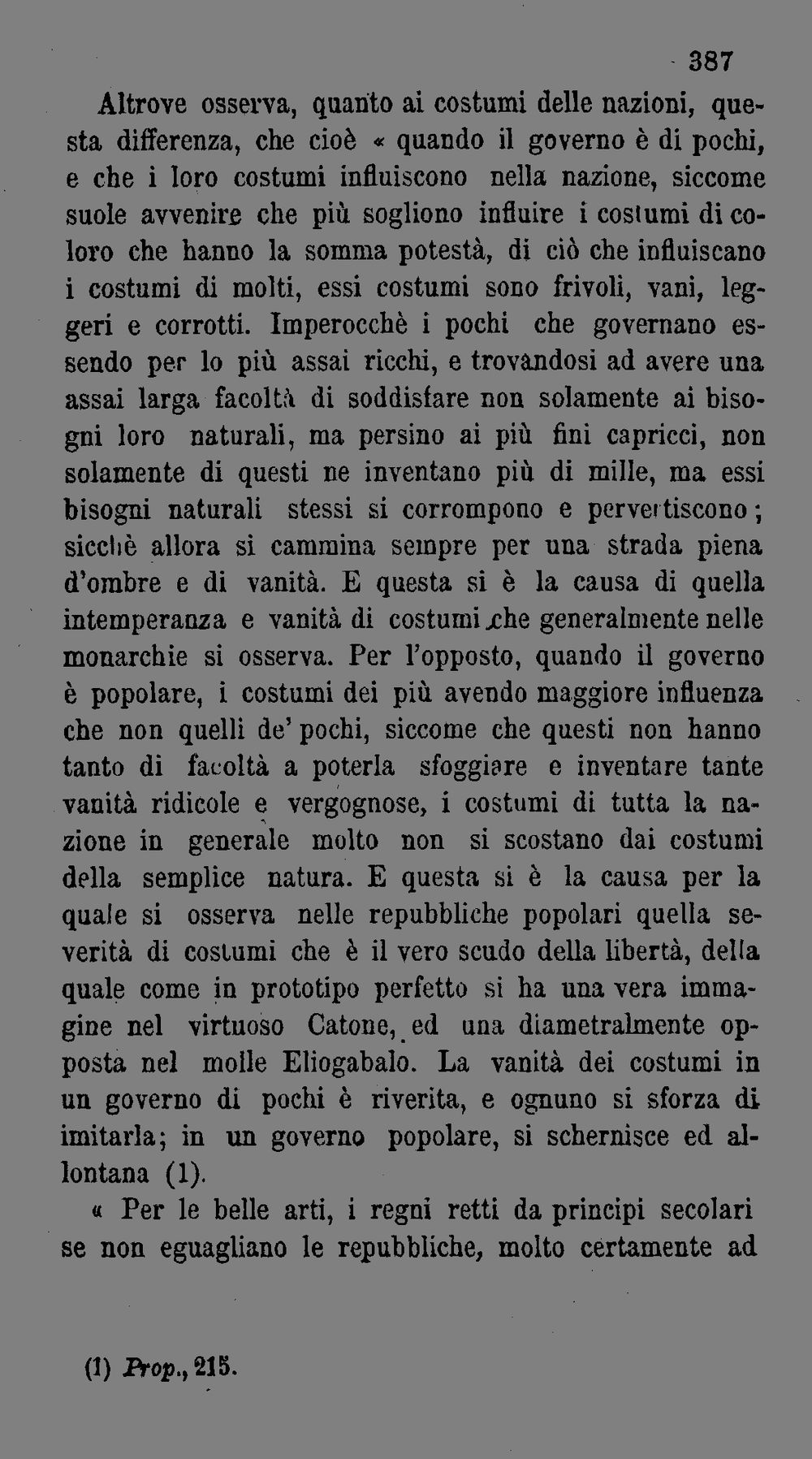 387

Altrove osserva, quanto ai costumi delle nazioni, questa differenza, che cioè « quando il governo è di pochi, e che i loro costumi influiscono nella nazione, siccome suole avvenire che più sogliono influire i costumi di coloro che hanno la somma potestà, di ciò che influiscano i costumi di molti, essi costumi sono frivoli, vani, leggeri e corrotti. Imperocchè i pochi che governano essendo per lo più assai ricchi, e trovandosi ad avere una assai larga facoltà di soddisfare non solamente ai bisogni loro naturali, ma persino ai più fini capricci, non solamente di questi ne inventano più di mille, ma essi bisogni naturali stessi si corrompono e pervertiscono; sicchè allora si cammina sempre per una strada piena d'ombre e di vanità. E questa si è la causa di quella intemperanza e vanità di costumi che generalmente nelle monarchie si osserva. Per l'opposto, quando il governo è popolare, i costumi dei più avendo maggiore influenza che non quelli de' pochi, siccome che questi non hanno tanto di facoltà a poterla sfoggiare e inventare tante vanità ridicole e vergognose, i costumi di tutta la nazione in generale molto non si scostano dai costumi della semplice natura. E questa si è la causa per la quale si osserva nelle repubbliche popolari quella severità di costumi che è il vero scudo della libertà, della quale come in prototipo perfetto si ha una vera immagine nel virtuoso Catone, ed una diametralmente opposta nel molle Eliogabalo. La vanità dei costumi in un governo di pochi è riverita, e ognuno si sforza di imitarla; in un governo popolare, si schernisce ed allontana (1).

« Per le belle arti, i regni retti da principi secolari se non eguagliano le repubbliche, molto certamente ad

(1) Prop., 215.